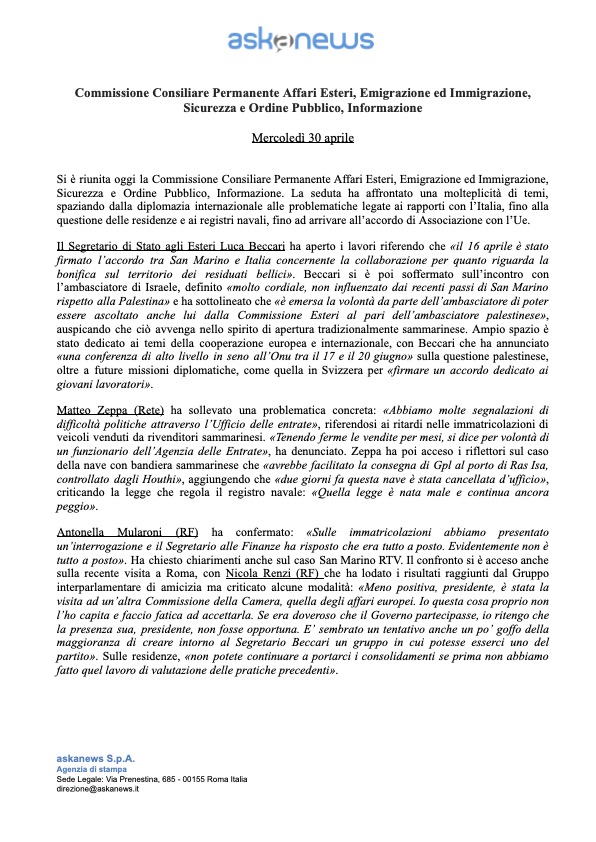 askanews

Commissione Consiliare Permanente Affari Esteri, Emigrazione ed Immigrazione, Sicurezza e Ordine Pubblico, Informazione

Mercoledì 30 aprile

Si è riunita oggi la Commissione Consiliare Permanente Affari Esteri, Emigrazione ed Immigrazione, Sicurezza e Ordine Pubblico, Informazione. La seduta ha affrontato una molteplicità di temi, spaziando dalla diplomazia internazionale alle problematiche legate ai rapporti con l'Italia, fino alla questione delle residenze e ai registri navali, fino ad arrivare all'accordo di Associazione con l'Ue.

Il Segretario di Stato agli Esteri Luca Beccari ha aperto i lavori riferendo che «il 16 aprile è stato firmato l'accordo tra San Marino e Italia concernente la collaborazione per quanto riguarda la bonifica sul territorio dei residuati bellici». Beccari si è poi soffermato sull'incontro con l'ambasciatore di Israele, definito «molto cordiale, non influenzato dai recenti passi di San Marino rispetto alla Palestina» e ha sottolineato che «è emersa la volontà da parte dell'ambasciatore di poter essere ascoltato anche lui dalla Commissione Esteri al pari dell'ambasciatore palestinese», auspicando che ciò avvenga nello spirito di apertura tradizionalmente sammarinese. Ampio spazio è stato dedicato ai temi della cooperazione europea e internazionale, con Beccari che ha annunciato «una conferenza di alto livello in seno all'Onu tra il 17 e il 20 giugno» sulla questione palestinese, oltre a future missioni diplomatiche, come quella in Svizzera per «firmare un accordo dedicato ai giovani lavoratori».

Matteo Zeppa (Rete) ha sollevato una problematica concreta: «Abbiamo molte segnalazioni di difficoltà politiche attraverso l'Ufficio delle entrate», riferendosi ai ritardi nelle immatricolazioni di veicoli venduti da rivenditori sammarinesi. «Tenendo ferme le vendite per mesi, si dice per volontà di un funzionario dell'Agenzia delle Entrate», ha denunciato. Zeppa ha poi acceso i riflettori sul caso della nave con bandiera sammarinese che «avrebbe facilitato la consegna di Gpl al porto di Ras Isa, controllato dagli Houthi», aggiungendo che «due giorni fa questa nave è stata cancellata d'ufficio», criticando la legge che regola il registro navale: «Quella legge è nata male e continua ancora peggio».

Antonella Mularoni (RF) ha confermato: «Sulle immatricolazioni abbiamo presentato un'interrogazione e il Segretario alle Finanze ha risposto che era tutto a posto. Evidentemente non è tutto a posto». Ha chiesto chiarimenti anche sul caso San Marino RTV. Il confronto si è acceso anche sulla recente visita a Roma, con Nicola Renzi (RF) che ha lodato i risultati raggiunti dal Gruppo interparlamentare di amicizia ma criticato alcune modalità: «Meno positiva, presidente, è stata la visita ad un'altra Commissione della Camera, quella degli affari europei. Io questa cosa proprio non l'ho capita e faccio fatica ad accettarla. Se era doveroso che il Governo partecipasse, io ritengo che la presenza sua, presidente, non fosse opportuna. E' sembrato un tentativo anche un po' goffo della maggioranza di creare intorno al Segretario Beccari un gruppo in cui potesse esserci uno del partito». Sulle residenze, «non potete continuare a portarci i consolidamenti se prima non abbiamo fatto quel lavoro di valutazione delle pratiche precedenti».

askanews S.p.A.
Agenzia di stampa
Sede Legale: Via Prenestina, 685 - 00155 Roma Italia
direzione@askanews.it